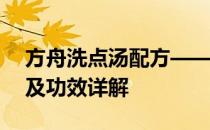 方舟洗点汤配方——
及功效详解